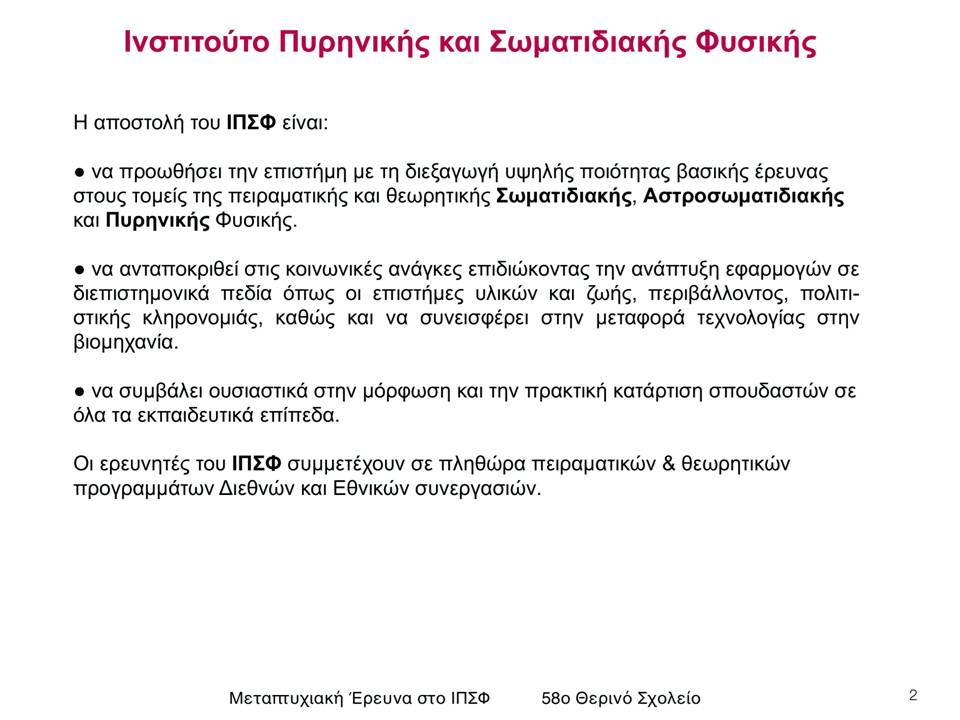 Ινστιτούτο Πυρηνικής και Σωματιδιακής Φυσικής

Η αποστολή του ΙΠΣΦ είναι:

● να προωθήσει την επιστήμη με τη διεξαγωγή υψηλής ποιότητας βασικής έρευνας στους τομείς της πειραματικής και θεωρητικής Σωματιδιακής, Αστροσωματιδιακής και Πυρηνικής Φυσικής.

● να ανταποκριθεί στις κοινωνικές ανάγκες επιδιώκοντας την ανάπτυξη εφαρμογών σε διεπιστημονικά πεδία όπως οι επιστήμες υλικών και ζωής, περιβάλλοντος, πολιτιστικής κληρονομιάς, καθώς και να συνεισφέρει στην μεταφορά τεχνολογίας στην βιομηχανία.

● να συμβάλει ουσιαστικά στην μόρφωση και την πρακτική κατάρτιση σπουδαστών σε όλα τα εκπαιδευτικά επίπεδα.

Οι ερευνητές του ΙΠΣΦ συμμετέχουν σε πληθώρα πειραματικών & θεωρητικών προγραμμάτων Διεθνών και Εθνικών συνεργασιών.

Μεταπτυχιακή Έρευνα στο ΙΠΣΦ 58ο Θερινό Σχολείο

2